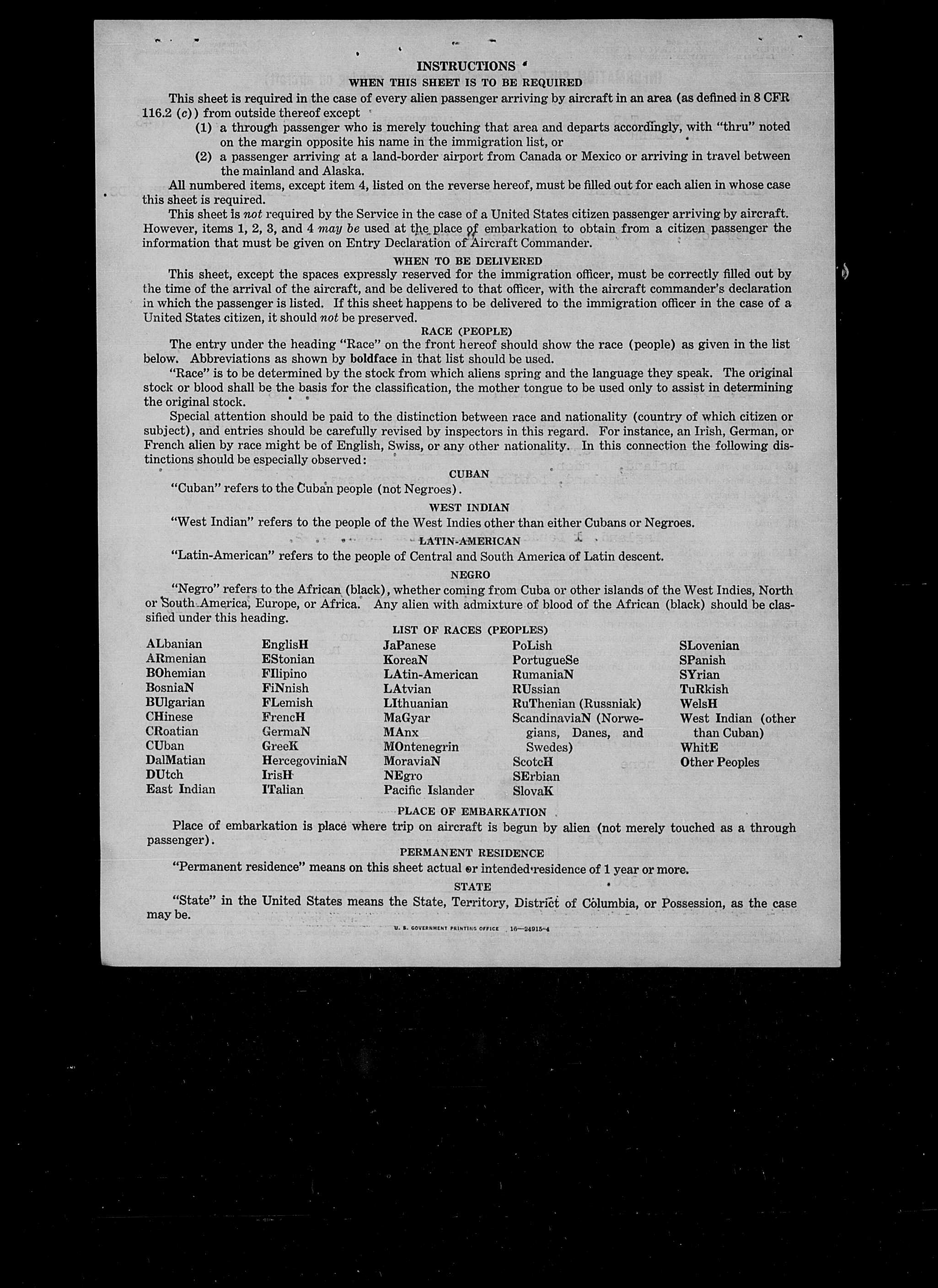 INSTRUCTIONS
WHEN THIS SHEET IS TO BE REQUIRED

This sheet is required in the case of every alien passenger arriving by aircraft in an area (as defined in 8 CFR 116.2 (c)) from outside thereof except
(1) a through passenger who is merely touching that area and departs accordingly, with "thru" noted on the margin opposite his name in the immigration list, or
(2) a passenger arriving at a land-border airport from Canada or Mexico or arriving in travel between the mainland and Alaska.

All numbered items, except item 4, listed on the reverse hereof, must be filled out for each alien in whose case this sheet is required.

This sheet is not required by the Service in the case of a United States citizen passenger arriving by aircraft. However, items 1, 2, 3, and 4 may be used at the place of embarkation to obtain from a citizen passenger the information that must be given on Entry Declaration of Aircraft Commander.

WHEN TO BE DELIVERED

This sheet, except the spaces expressly reserved for the immigration officer, must be correctly filled out by the time of the arrival of the aircraft, and be delivered to that officer, with the aircraft commander's declaration in which the passenger is listed. If this sheet happens to be delivered to the immigration officer in the case of a United States citizen, it should not be preserved.

RACE (PEOPLE)

The entry under the heading "Race" on the front hereof should show the race (people) as given in the list below. Abbreviations as shown by boldface in that list should be used.

"Race" is to be determined by the stock from which aliens spring and the language they speak. The original stock or blood shall be the basis for the classification, the mother tongue to be used only to assist in determining the original stock.

Special attention should be paid to the distinction between race and nationality (country of which citizen or subject), and entries should be carefully revised by inspectors in this regard. For instance, an Irish, German, or French alien by race might be of English, Swiss, or any other nationality. In this connection the following distinctions should be especially observed:

CUBAN
"Cuban" refers to the Cuban people (not Negroes).

WEST INDIAN
"West Indian" refers to the people of the West Indies other than either Cubans or Negroes.

LATIN-AMERICAN
"Latin-American" refers to the people of Central and South America of Latin descent.

NEGRO
"Negro" refers to the African (black), whether coming from Cuba or other islands of the West Indies, North or South America, Europe, or Africa. Any alien with admixture of blood of the African (black) should be classified under this heading.

LIST OF RACES (PEOPLES)

ALbanian
ARmenian
BOhemian
BosniaN
BUlgarian
CHinese
CRoatian
CUban
DalMatian
DUtch
East Indian

EnglisH
EStonian
FIlipino
FiNnish
FLemish
FrencH
GermaN
GreeK
HercegoviniaN
IrisH
ITalian

JaPanese
KoreaN
LAtin-American
LAtvian
LIthuanian
MaGyar
MAnx
MOntenegrin
MoraviaN
NEgro
Pacific Islander

PoLish
PortugueSe
RumaniaN
RUssian
RuThenian (Russniak)
ScandinaviaN (Norwegians, Danes, and Swedes)
ScotcH
SErbian
SlovaK

SLovenian
SPanish
SYrian
TuRkish
WelsH
West Indian (other than Cuban)
WhitE
Other Peoples

PLACE OF EMBARKATION
Place of embarkation is place where trip on aircraft is begun by alien (not merely touched as a through passenger).

PERMANENT RESIDENCE
"Permanent residence" means on this sheet actual or intended residence of 1 year or more.

STATE
"State" in the United States means the State, Territory, District of Columbia, or Possession, as the case may be.

U. S. GOVERNMENT PRINTING OFFICE 16—24915-4